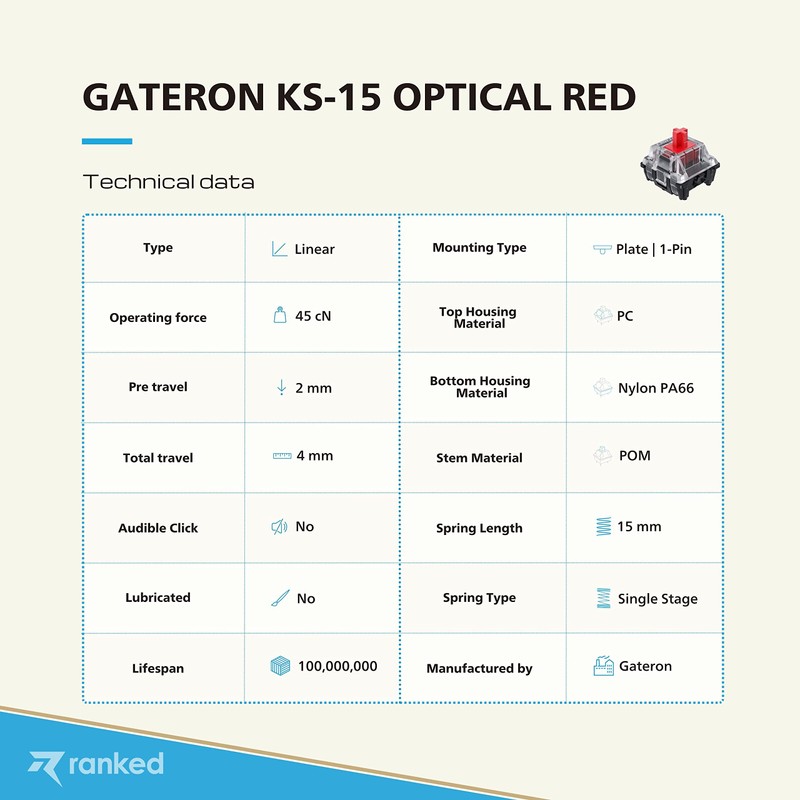 GATERON KS-15 OPTICAL RED

Technical data

| Type | Linear | Mounting Type | Plate \| 1-Pin |
|---|---|---|---|
| Operating force | 45 cN | Top Housing Material | PC |
| Pre travel | 2 mm | Bottom Housing Material | Nylon PA66 |
| Total travel | 4 mm | Stem Material | POM |
| Audible Click | No | Spring Length | 15 mm |
| Lubricated | No | Spring Type | Single Stage |
| Lifespan | 100,000,000 | Manufactured by | Gateron |

ranked